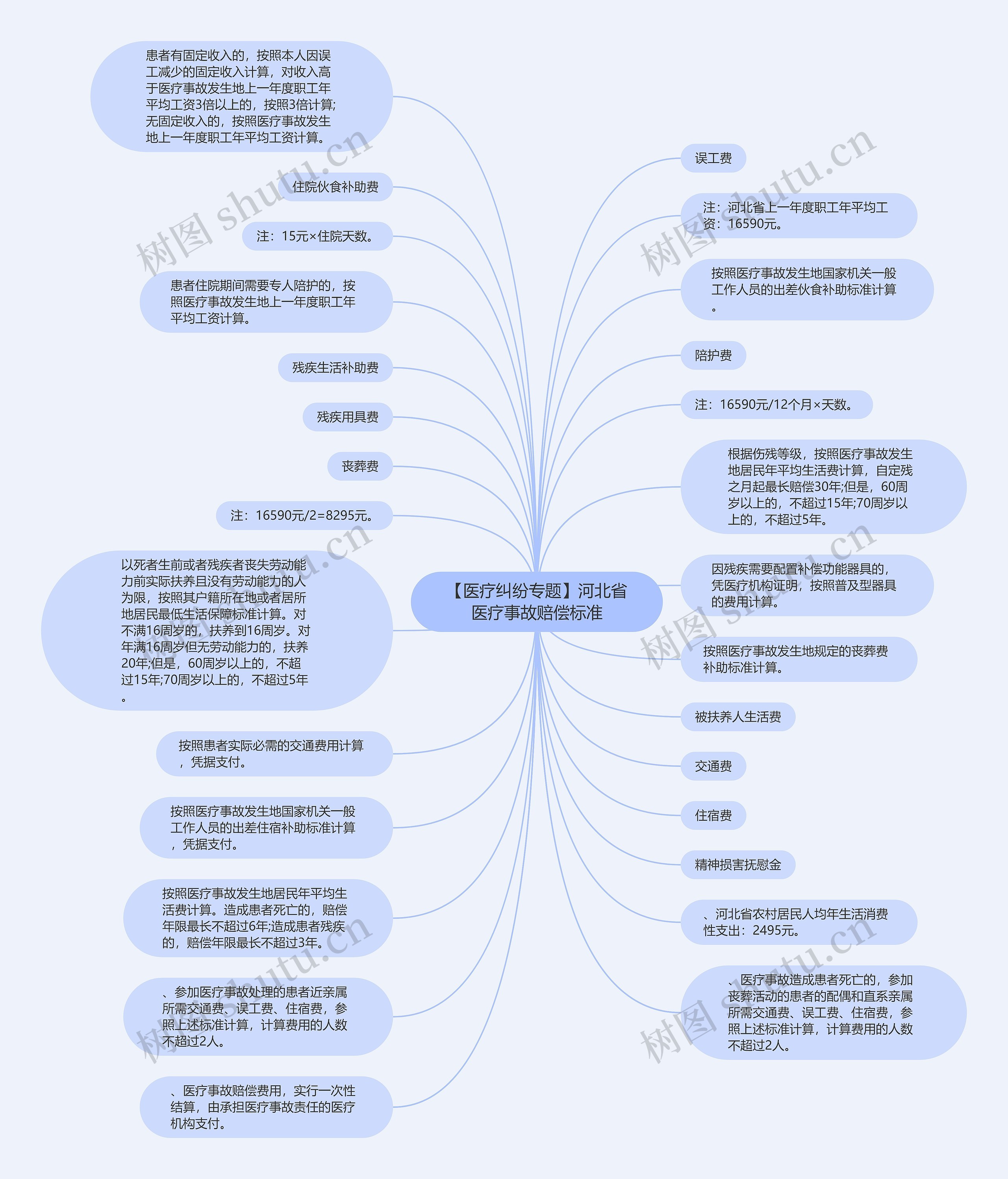 【医疗纠纷专题】河北省医疗事故赔偿标准

患者有固定收入的，按照本人因误工减少的固定收入计算，对收入高于医疗事故发生地上一年度职工年平均工资3倍以上的，按照3倍计算;无固定收入的，按照医疗事故发生地上一年度职工年平均工资计算。

住院伙食补助费

注：15元×住院天数。

患者住院期间需要专人陪护的，按照医疗事故发生地上一年度职工年平均工资计算。

残疾生活补助费

残疾用具费

丧葬费

注：16590元/2=8295元。

以死者生前或者残疾者丧失劳动能力前实际扶养且没有劳动能力的人为限，按照其户籍所在地或者居所地居民最低生活保障标准计算。对不满16周岁的，扶养到16周岁。对年满16周岁但无劳动能力的，扶养20年;但是，60周岁以上的，不超过15年;70周岁以上的，不超过5年。

按照患者实际必需的交通费用计算，凭据支付。

按照医疗事故发生地国家机关一般工作人员的出差住宿补助标准计算，凭据支付。

按照医疗事故发生地居民年平均生活费计算。造成患者死亡的，赔偿年限最长不超过6年;造成患者残疾的，赔偿年限最长不超过3年。

、参加医疗事故处理的患者近亲属所需交通费、误工费、住宿费，参照上述标准计算，计算费用的人数不超过2人。

、医疗事故赔偿费用，实行一次性结算，由承担医疗事故责任的医疗机构支付。

误工费

注：河北省上一年度职工年平均工资：16590元。

按照医疗事故发生地国家机关一般工作人员的出差伙食补助标准计算。

陪护费

注：16590元/12个月×天数。

根据伤残等级，按照医疗事故发生地居民年平均生活费计算，自定残之月起最长赔偿30年;但是，60周岁以上的，不超过15年;70周岁以上的，不超过5年。

因残疾需要配置补偿功能器具的，凭医疗机构证明，按照普及型器具的费用计算。

按照医疗事故发生地规定的丧葬费补助标准计算。

被扶养人生活费

交通费

住宿费

精神损害抚慰金

、河北省农村居民人均年生活消费性支出：2495元。

、医疗事故造成患者死亡的，参加丧葬活动的患者的配偶和直系亲属所需交通费、误工费、住宿费，参照上述标准计算，计算费用的人数不超过2人。

树图 shutu.cn